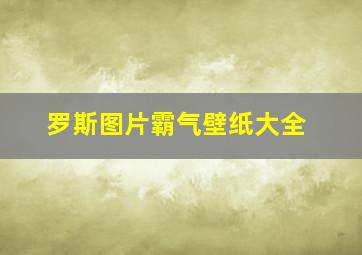 罗斯图片霸气壁纸大全